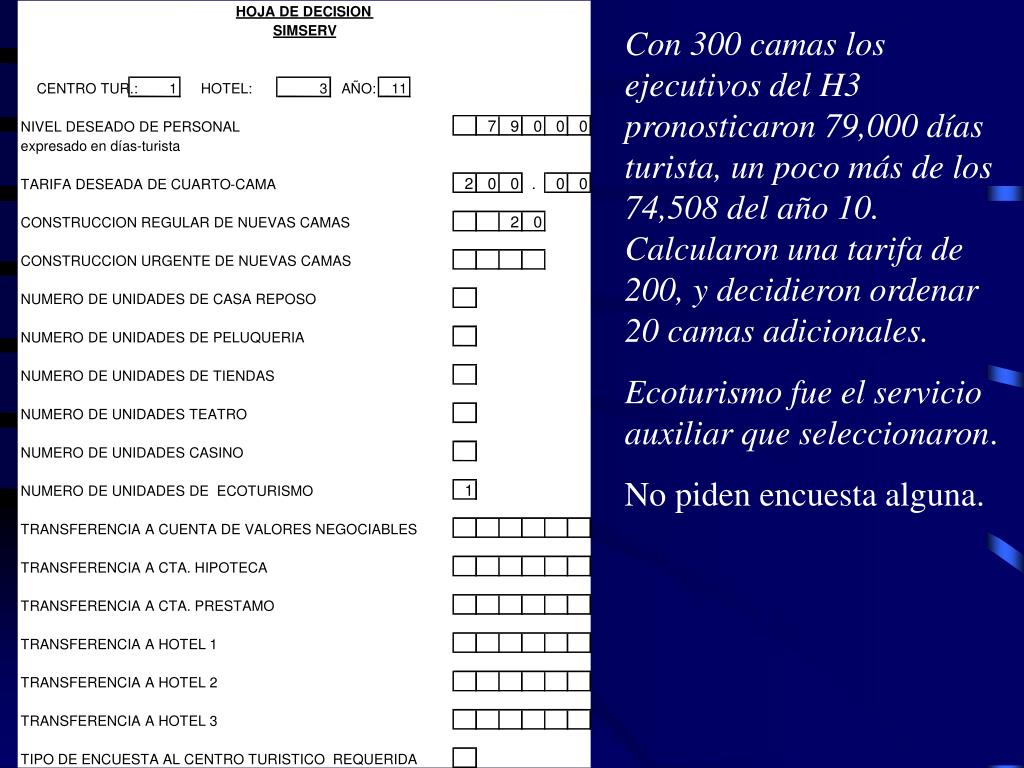 HOJA DE DECISION
SIMSERV

CENTRO TUR.: 1 HOTEL: 3 AÑO: 11

NIVEL DESEADO DE PERSONAL 7 9 0 0 0
expresado en días-turista

TARIFA DESEADA DE CUARTO-CAMA 2 0 0 . 0 0

CONSTRUCCION REGULAR DE NUEVAS CAMAS 2 0

CONSTRUCCION URGENTE DE NUEVAS CAMAS

NUMERO DE UNIDADES DE CASA REPOSO

NUMERO DE UNIDADES DE PELUQUERIA

NUMERO DE UNIDADES DE TIENDAS

NUMERO DE UNIDADES TEATRO

NUMERO DE UNIDADES CASINO

NUMERO DE UNIDADES DE ECOTURISMO 1

TRANSFERENCIA A CUENTA DE VALORES NEGOCIABLES

TRANSFERENCIA A CTA. HIPOTECA

TRANSFERENCIA A CTA. PRESTAMO

TRANSFERENCIA A HOTEL 1

TRANSFERENCIA A HOTEL 2

TRANSFERENCIA A HOTEL 3

TIPO DE ENCUESTA AL CENTRO TURISTICO REQUERIDA

Con 300 camas los ejecutivos del H3 pronosticaron 79,000 días turista, un poco más de los 74,508 del año 10. Calcularon una tarifa de 200, y decidieron ordenar 20 camas adicionales.

Ecoturismo fue el servicio auxiliar que seleccionaron.

No piden encuesta alguna.